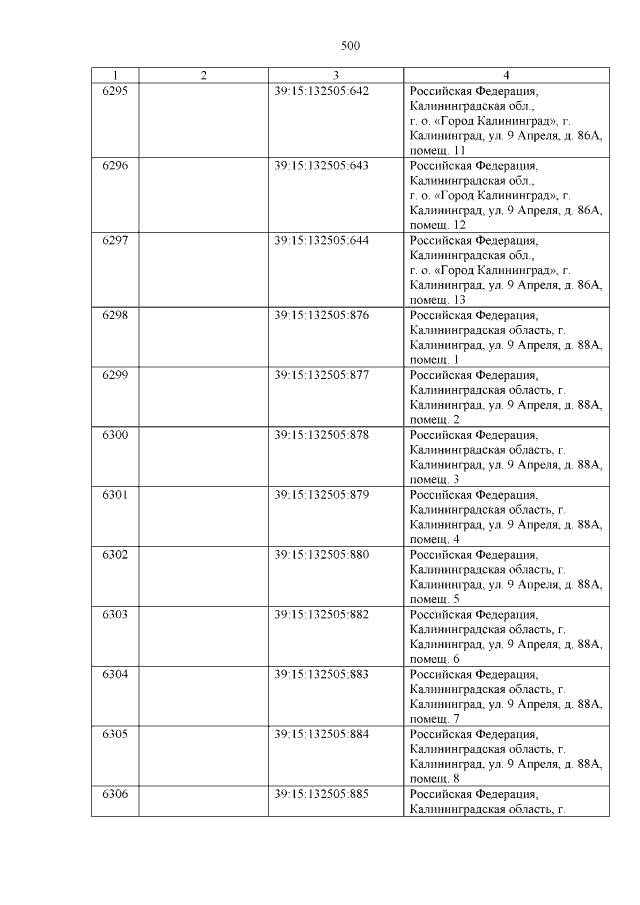 500

| 1 | 2 | 3 | 4 |
|---|---|---|---|
| 6295 | | 39:15:132505:642 | Российская Федерация, Калининградская обл., г. о. «Город Калининград», г. Калининград, ул. 9 Апреля, д. 86А, помещ. 11 |
| 6296 | | 39:15:132505:643 | Российская Федерация, Калининградская обл., г. о. «Город Калининград», г. Калининград, ул. 9 Апреля, д. 86А, помещ. 12 |
| 6297 | | 39:15:132505:644 | Российская Федерация, Калининградская обл., г. о. «Город Калининград», г. Калининград, ул. 9 Апреля, д. 86А, помещ. 13 |
| 6298 | | 39:15:132505:876 | Российская Федерация, Калининградская область, г. Калининград, ул. 9 Апреля, д. 88А, помещ. 1 |
| 6299 | | 39:15:132505:877 | Российская Федерация, Калининградская область, г. Калининград, ул. 9 Апреля, д. 88А, помещ. 2 |
| 6300 | | 39:15:132505:878 | Российская Федерация, Калининградская область, г. Калининград, ул. 9 Апреля, д. 88А, помещ. 3 |
| 6301 | | 39:15:132505:879 | Российская Федерация, Калининградская область, г. Калининград, ул. 9 Апреля, д. 88А, помещ. 4 |
| 6302 | | 39:15:132505:880 | Российская Федерация, Калининградская область, г. Калининград, ул. 9 Апреля, д. 88А, помещ. 5 |
| 6303 | | 39:15:132505:882 | Российская Федерация, Калининградская область, г. Калининград, ул. 9 Апреля, д. 88А, помещ. 6 |
| 6304 | | 39:15:132505:883 | Российская Федерация, Калининградская область, г. Калининград, ул. 9 Апреля, д. 88А, помещ. 7 |
| 6305 | | 39:15:132505:884 | Российская Федерация, Калининградская область, г. Калининград, ул. 9 Апреля, д. 88А, помещ. 8 |
| 6306 | | 39:15:132505:885 | Российская Федерация, Калининградская область, г. |